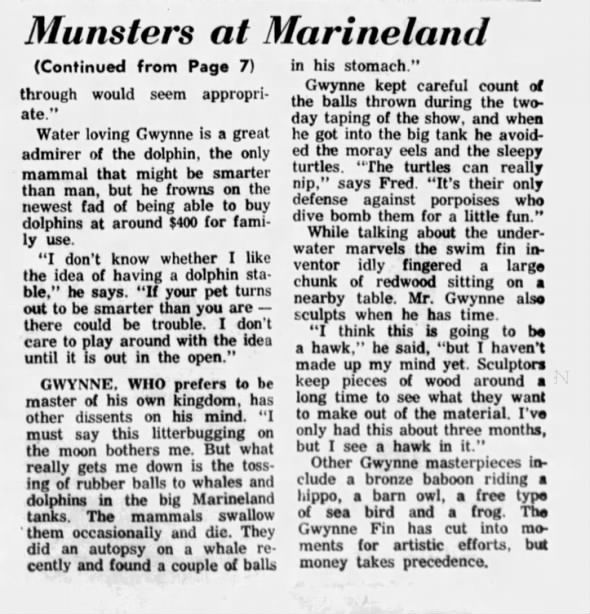 Munsters at Marineland

(Continued from Page 7)

through would seem appropriate."

Water loving Gwynne is a great admirer of the dolphin, the only mammal that might be smarter than man, but he frowns on the newest fad of being able to buy dolphins at around $400 for family use.

"I don't know whether I like the idea of having a dolphin stable," he says. "If your pet turns out to be smarter than you are — there could be trouble. I don't care to play around with the idea until it is out in the open."

GWYNNE, WHO prefers to be master of his own kingdom, has other dissents on his mind. "I must say this litterbugging on the moon bothers me. But what really gets me down is the tossing of rubber balls to whales and dolphins in the big Marineland tanks. The mammals swallow them occasionally and die. They did an autopsy on a whale recently and found a couple of balls in his stomach."

Gwynne kept careful count of the balls thrown during the two-day taping of the show, and when he got into the big tank he avoided the moray eels and the sleepy turtles. "The turtles can really nip," says Fred. "It's their only defense against porpoises who dive bomb them for a little fun."

While talking about the underwater marvels the swim fin inventor idly fingered a large chunk of redwood sitting on a nearby table. Mr. Gwynne also sculpts when he has time.

"I think this is going to be a hawk," he said, "but I haven't made up my mind yet. Sculptors keep pieces of wood around a long time to see what they want to make out of the material. I've only had this about three months, but I see a hawk in it."

Other Gwynne masterpieces include a bronze baboon riding a hippo, a barn owl, a free type of sea bird and a frog. The Gwynne Fin has cut into moments for artistic efforts, but money takes precedence.